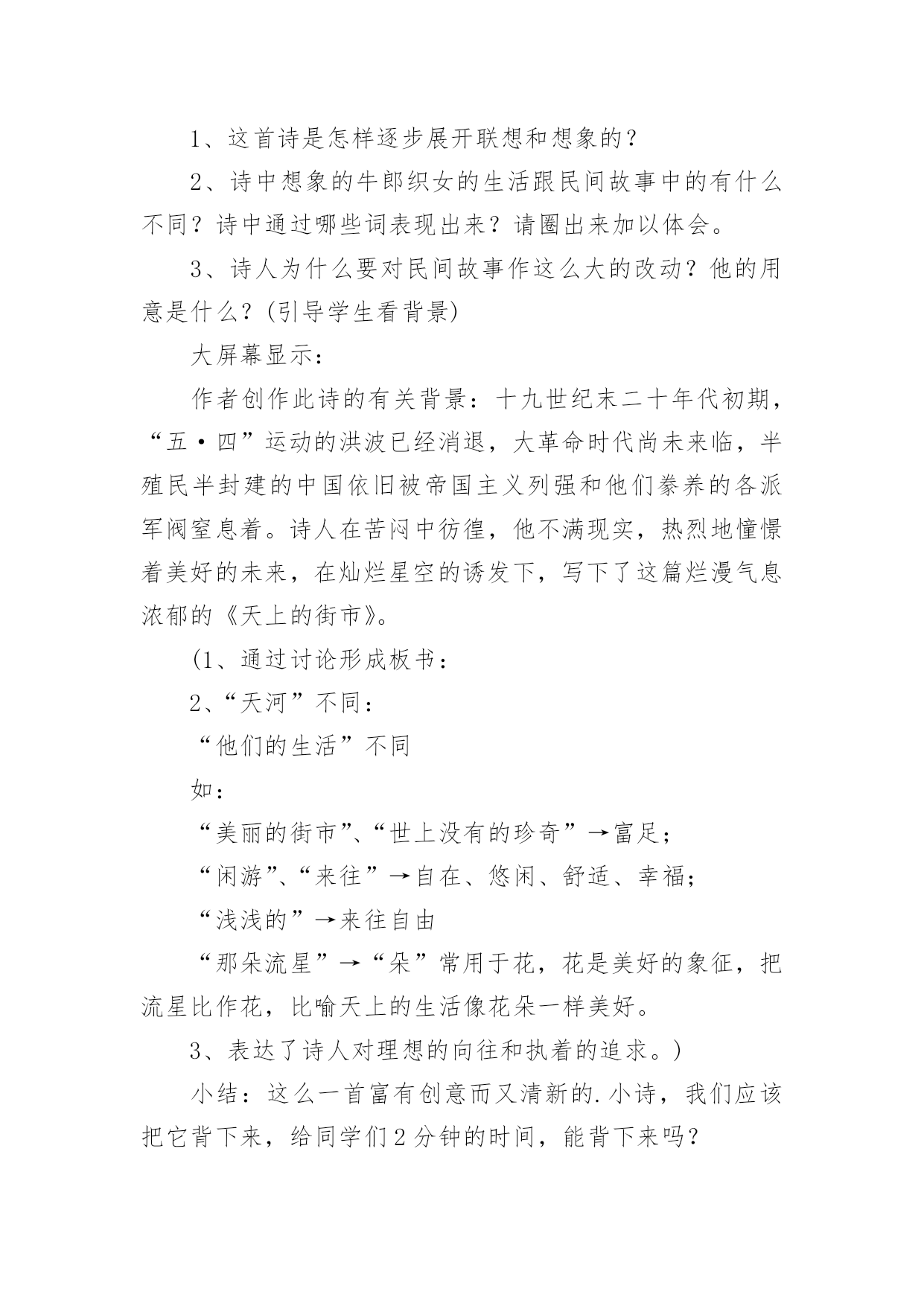 1、这首诗是怎样逐步展开联想和想象的？

2、诗中想象的牛郎织女的生活跟民间故事中的有什么不同？诗中通过哪些词表现出来？请圈出来加以体会。

3、诗人为什么要对民间故事作这么大的改动？他的用意是什么？(引导学生看背景)

大屏幕显示：

作者创作此诗的有关背景：十九世纪末二十年代初期，“五·四”运动的洪波已经消退，大革命时代尚未来临，半殖民半封建的中国依旧被帝国主义列强和他们豢养的各派军阀窒息着。诗人在苦闷中彷徨，他不满现实，热烈地憧憬着美好的未来，在灿烂星空的诱发下，写下了这篇烂漫气息浓郁的《天上的街市》。

(1、通过讨论形成板书：

2、“天河”不同：

“他们的生活”不同

如：

“美丽的街市”、“世上没有的珍奇”→富足；

“闲游”、“来往”→自在、悠闲、舒适、幸福；

“浅浅的”→来往自由

“那朵流星”→“朵”常用于花，花是美好的象征，把流星比作花，比喻天上的生活像花朵一样美好。

3、表达了诗人对理想的向往和执着的追求。)

小结：这么一首富有创意而又清新的.小诗，我们应该把它背下来，给同学们2分钟的时间，能背下来吗？